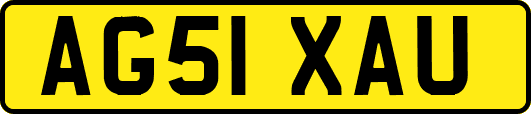 AG51 XAU